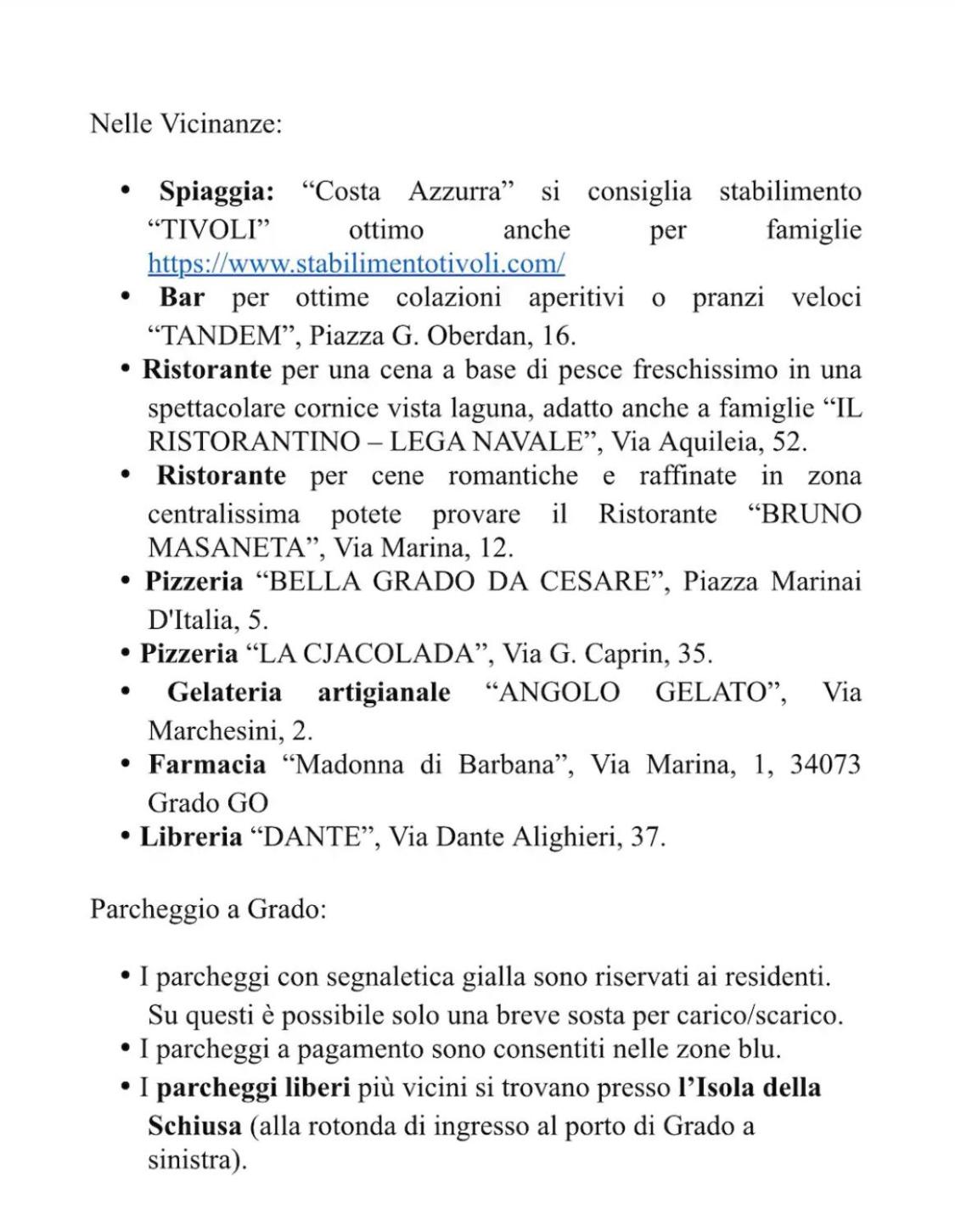 Nelle Vicinanze:

• Spiaggia: "Costa Azzurra" si consiglia stabilimento "TIVOLI" ottimo anche per famiglie https://www.stabilimentotivoli.com/
• Bar per ottime colazioni aperitivi o pranzi veloci "TANDEM", Piazza G. Oberdan, 16.
• Ristorante per una cena a base di pesce freschissimo in una spettacolare cornice vista laguna, adatto anche a famiglie "IL RISTORANTINO – LEGA NAVALE", Via Aquileia, 52.
• Ristorante per cene romantiche e raffinate in zona centralissima potete provare il Ristorante "BRUNO MASANETA", Via Marina, 12.
• Pizzeria "BELLA GRADO DA CESARE", Piazza Marinai D'Italia, 5.
• Pizzeria "LA CJACOLADA", Via G. Caprin, 35.
• Gelateria artigianale "ANGOLO GELATO", Via Marchesini, 2.
• Farmacia "Madonna di Barbana", Via Marina, 1, 34073 Grado GO
• Libreria "DANTE", Via Dante Alighieri, 37.

Parcheggio a Grado:

• I parcheggi con segnaletica gialla sono riservati ai residenti. Su questi è possibile solo una breve sosta per carico/scarico.
• I parcheggi a pagamento sono consentiti nelle zone blu.
• I parcheggi liberi più vicini si trovano presso l'Isola della Schiusa (alla rotonda di ingresso al porto di Grado a sinistra).